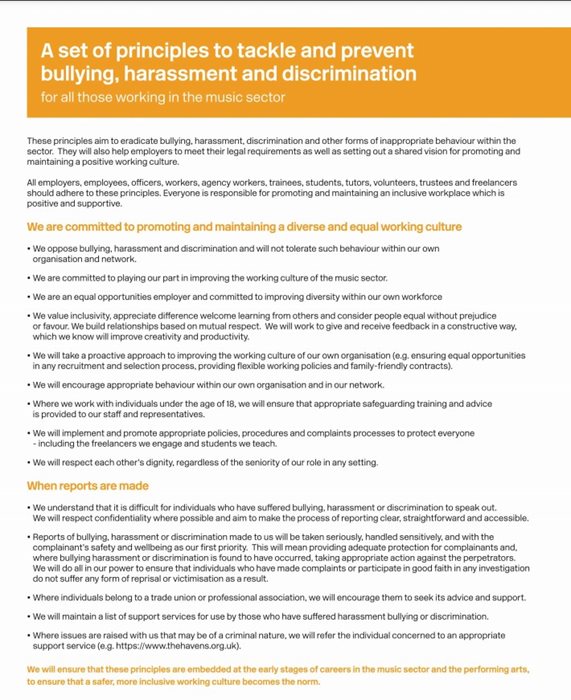 A set of principles to tackle and prevent bullying, harassment and discrimination

for all those working in the music sector

These principles aim to eradicate bullying, harassment, discrimination and other forms of inappropriate behaviour within the sector. They will also help employers to meet their legal requirements as well as setting out a shared vision for promoting and maintaining a positive working culture.

All employers, employees, officers, workers, agency workers, trainees, students, tutors, volunteers, trustees and freelancers should adhere to these principles. Everyone is responsible for promoting and maintaining an inclusive workplace which is positive and supportive.

We are committed to promoting and maintaining a diverse and equal working culture

• We oppose bullying, harassment and discrimination and will not tolerate such behaviour within our own organisation and network.

• We are committed to playing our part in improving the working culture of the music sector.

• We are an equal opportunities employer and committed to improving diversity within our own workforce

• We value inclusivity, appreciate difference welcome learning from others and consider people equal without prejudice or favour. We build relationships based on mutual respect. We will work to give and receive feedback in a constructive way, which we know will improve creativity and productivity.

• We will take a proactive approach to improving the working culture of our own organisation (e.g. ensuring equal opportunities in any recruitment and selection process, providing flexible working policies and family-friendly contracts).

• We will encourage appropriate behaviour within our own organisation and in our network.

• Where we work with individuals under the age of 18, we will ensure that appropriate safeguarding training and advice is provided to our staff and representatives.

• We will implement and promote appropriate policies, procedures and complaints processes to protect everyone - including the freelancers we engage and students we teach.

• We will respect each other's dignity, regardless of the seniority of our role in any setting.

When reports are made

• We understand that it is difficult for individuals who have suffered bullying, harassment or discrimination to speak out. We will respect confidentiality where possible and aim to make the process of reporting clear, straightforward and accessible.

• Reports of bullying, harassment or discrimination made to us will be taken seriously, handled sensitively, and with the complainant's safety and wellbeing as our first priority. This will mean providing adequate protection for complainants and, where bullying harassment or discrimination is found to have occurred, taking appropriate action against the perpetrators. We will do all in our power to ensure that individuals who have made complaints or participate in good faith in any investigation do not suffer any form of reprisal or victimisation as a result.

• Where individuals belong to a trade union or professional association, we will encourage them to seek its advice and support.

• We will maintain a list of support services for use by those who have suffered harassment bullying or discrimination.

• Where issues are raised with us that may be of a criminal nature, we will refer the individual concerned to an appropriate support service (e.g. https://www.thehavens.org.uk).

We will ensure that these principles are embedded at the early stages of careers in the music sector and the performing arts, to ensure that a safer, more inclusive working culture becomes the norm.